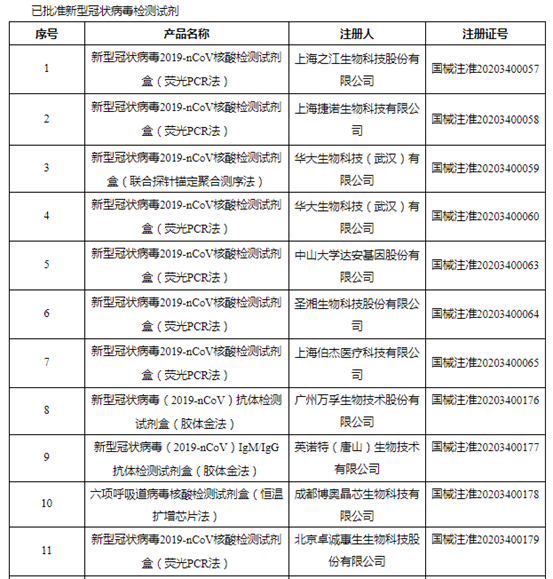 已批准新型冠状病毒检测试剂

| 序号 | 产品名称 | 注册人 | 注册证号 |
|---|---|---|---|
| 1 | 新型冠状病毒2019-nCoV核酸检测试剂盒（荧光PCR法） | 上海之江生物科技股份有限公司 | 国械注准20203400057 |
| 2 | 新型冠状病毒2019-nCoV核酸检测试剂盒（荧光PCR法） | 上海捷诺生物科技有限公司 | 国械注准20203400058 |
| 3 | 新型冠状病毒2019-nCoV核酸检测试剂盒（联合探针锚定聚合测序法） | 华大生物科技（武汉）有限公司 | 国械注准20203400059 |
| 4 | 新型冠状病毒2019-nCoV核酸检测试剂盒（荧光PCR法） | 华大生物科技（武汉）有限公司 | 国械注准20203400060 |
| 5 | 新型冠状病毒2019-nCoV核酸检测试剂盒（荧光PCR法） | 中山大学达安基因股份有限公司 | 国械注准20203400063 |
| 6 | 新型冠状病毒2019-nCoV核酸检测试剂盒（荧光PCR法） | 圣湘生物科技股份有限公司 | 国械注准20203400064 |
| 7 | 新型冠状病毒2019-nCoV核酸检测试剂盒（荧光PCR法） | 上海伯杰医疗科技有限公司 | 国械注准20203400065 |
| 8 | 新型冠状病毒（2019-nCoV）抗体检测试剂盒（胶体金法） | 广州万孚生物技术股份有限公司 | 国械注准20203400176 |
| 9 | 新型冠状病毒（2019-nCoV）IgM/IgG抗体检测试剂盒（胶体金法） | 英诺特（唐山）生物技术有限公司 | 国械注准20203400177 |
| 10 | 六项呼吸道病毒核酸检测试剂盒（恒温扩增芯片法） | 成都博奥晶芯生物科技有限公司 | 国械注准20203400178 |
| 11 | 新型冠状病毒2019-nCoV核酸检测试剂盒（荧光PCR法） | 北京卓诚惠生生物科技股份有限公司 | 国械注准20203400179 |